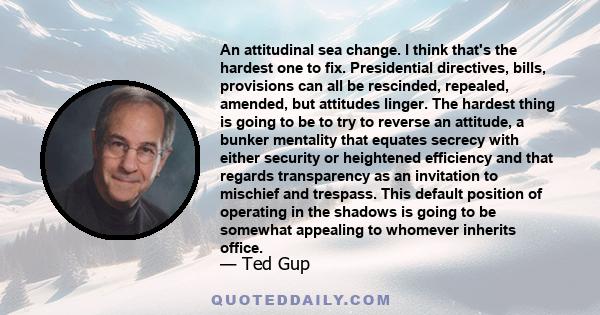 An attitudinal sea change. I think that's the hardest one to fix. Presidential directives, bills, provisions can all be rescinded, repealed, amended, but attitudes linger. The hardest thing is going to be to try to reverse an attitude, a bunker mentality that equates secrecy with either security or heightened efficiency and that regards transparency as an invitation to mischief and trespass. This default position of operating in the shadows is going to be somewhat appealing to whomever inherits office.

— Ted Gup

QUOTEDDAILY.COM